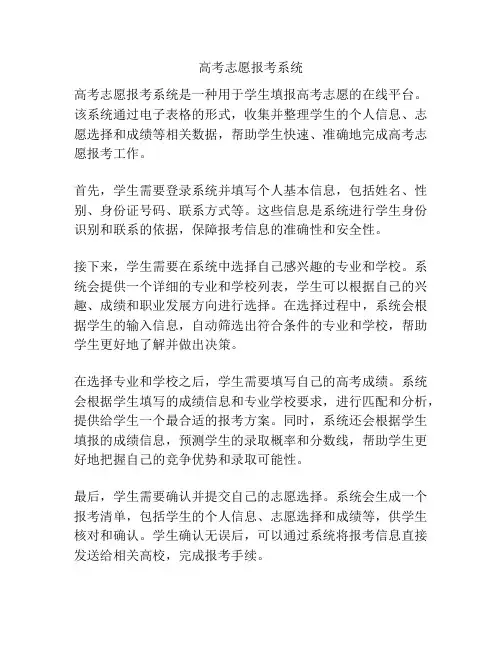 高考志愿报考系统

高考志愿报考系统是一种用于学生填报高考志愿的在线平台。该系统通过电子表格的形式，收集并整理学生的个人信息、志愿选择和成绩等相关数据，帮助学生快速、准确地完成高考志愿报考工作。

首先，学生需要登录系统并填写个人基本信息，包括姓名、性别、身份证号码、联系方式等。这些信息是系统进行学生身份识别和联系的依据，保障报考信息的准确性和安全性。

接下来，学生需要在系统中选择自己感兴趣的专业和学校。系统会提供一个详细的专业和学校列表，学生可以根据自己的兴趣、成绩和职业发展方向进行选择。在选择过程中，系统会根据学生的输入信息，自动筛选出符合条件的专业和学校，帮助学生更好地了解并做出决策。

在选择专业和学校之后，学生需要填写自己的高考成绩。系统会根据学生填写的成绩信息和专业学校要求，进行匹配和分析，提供给学生一个最合适的报考方案。同时，系统还会根据学生填报的成绩信息，预测学生的录取概率和分数线，帮助学生更好地把握自己的竞争优势和录取可能性。

最后，学生需要确认并提交自己的志愿选择。系统会生成一个报考清单，包括学生的个人信息、志愿选择和成绩等，供学生核对和确认。学生确认无误后，可以通过系统将报考信息直接发送给相关高校，完成报考手续。